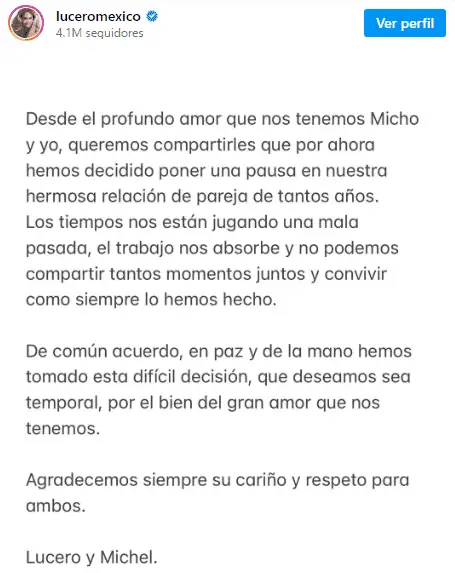 luceromexico
4.1M seguidores

Ver perfil

Desde el profundo amor que nos tenemos Micho y yo, queremos compartirles que por ahora hemos decidido poner una pausa en nuestra hermosa relación de pareja de tantos años. Los tiempos nos están jugando una mala pasada, el trabajo nos absorbe y no podemos compartir tantos momentos juntos y convivir como siempre lo hemos hecho.

De común acuerdo, en paz y de la mano hemos tomado esta difícil decisión, que deseamos sea temporal, por el bien del gran amor que nos tenemos.

Agradecemos siempre su cariño y respeto para ambos.

Lucero y Michel.